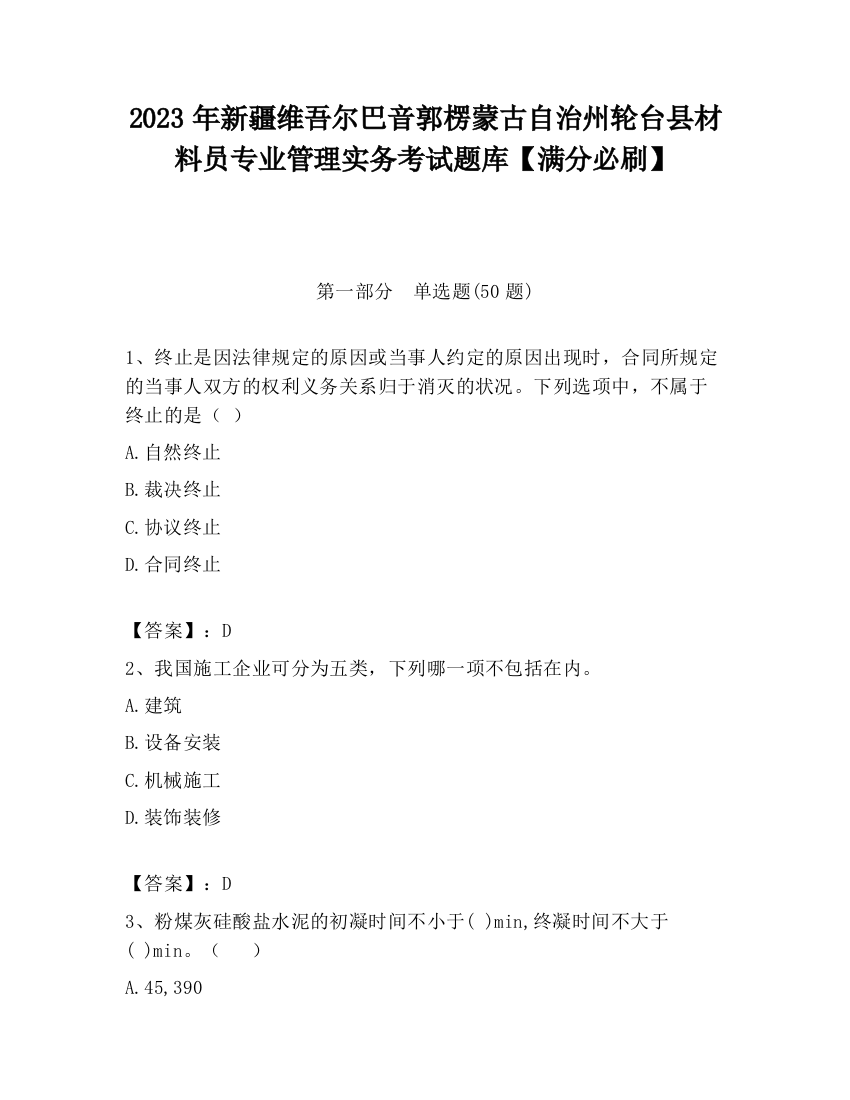 2023 年新疆维吾尔巴音郭楞蒙古自治州轮台县材料员专业管理实务考试题库【满分必刷】

第一部分　单选题(50 题)

1、终止是因法律规定的原因或当事人约定的原因出现时，合同所规定的当事人双方的权利义务关系归于消灭的状况。下列选项中，不属于终止的是（ ）

A.自然终止

B.裁决终止

C.协议终止

D.合同终止

【答案】：D

2、我国施工企业可分为五类，下列哪一项不包括在内。

A.建筑

B.设备安装

C.机械施工

D.装饰装修

【答案】：D

3、粉煤灰硅酸盐水泥的初凝时间不小于( )min,终凝时间不大于( )min。（　）

A.45,390